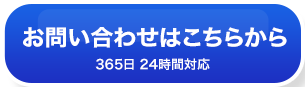 お問い合わせはこちらから
365日 24時間対応